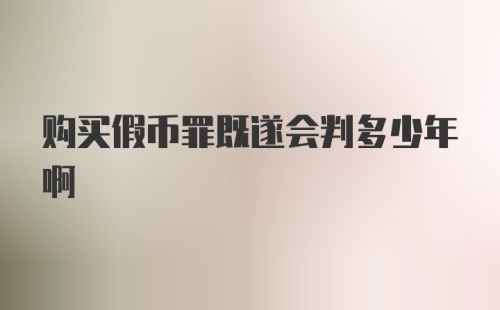 购买假币罪既遂会判多少年啊